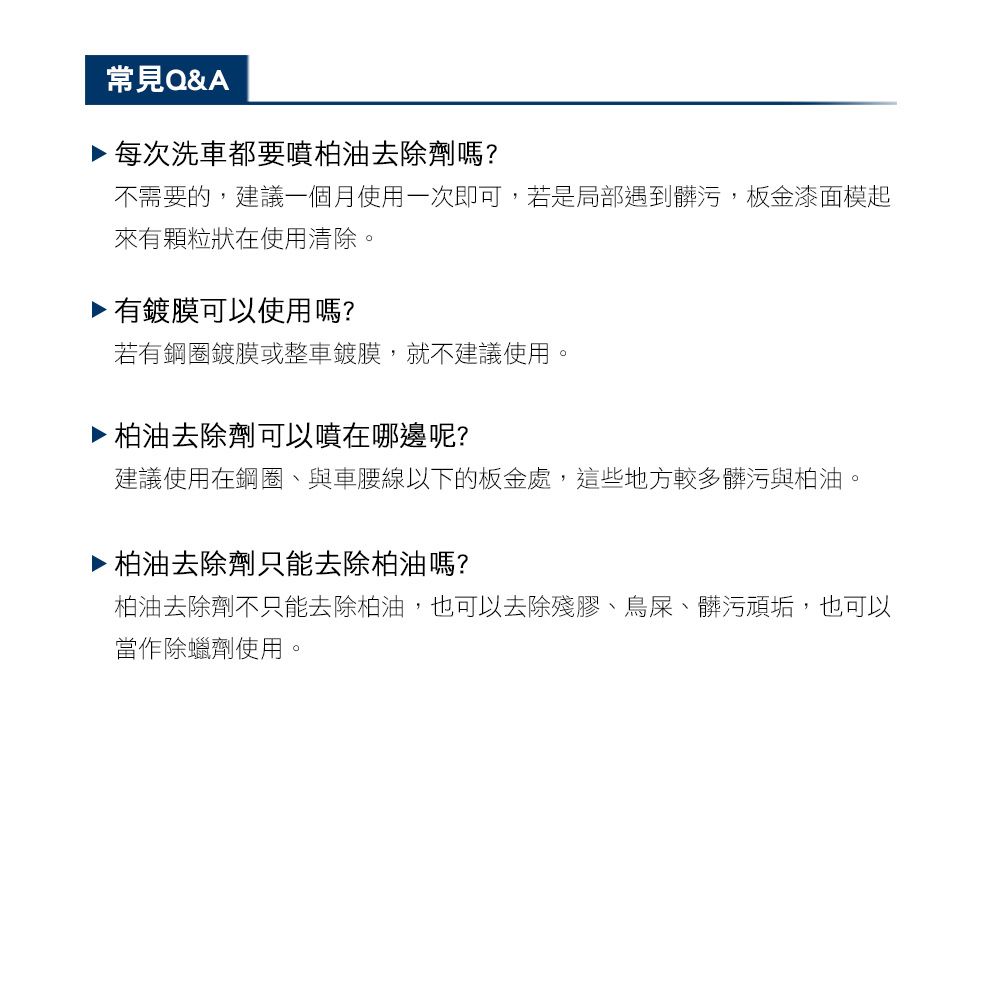 常見Q&A

▶ 每次洗車都要噴柏油去除劑嗎?
不需要的，建議一個月使用一次即可，若是局部遇到髒污，板金漆面模起來有顆粒狀在使用清除。

▶ 有鍍膜可以使用嗎?
若有鋼圈鍍膜或整車鍍膜，就不建議使用。

▶ 柏油去除劑可以噴在哪邊呢?
建議使用在鋼圈、與車腰線以下的板金處，這些地方較多髒污與柏油。

▶ 柏油去除劑只能去除柏油嗎?
柏油去除劑不只能去除柏油，也可以去除殘膠、鳥屎、髒污頑垢，也可以當作除蠟劑使用。